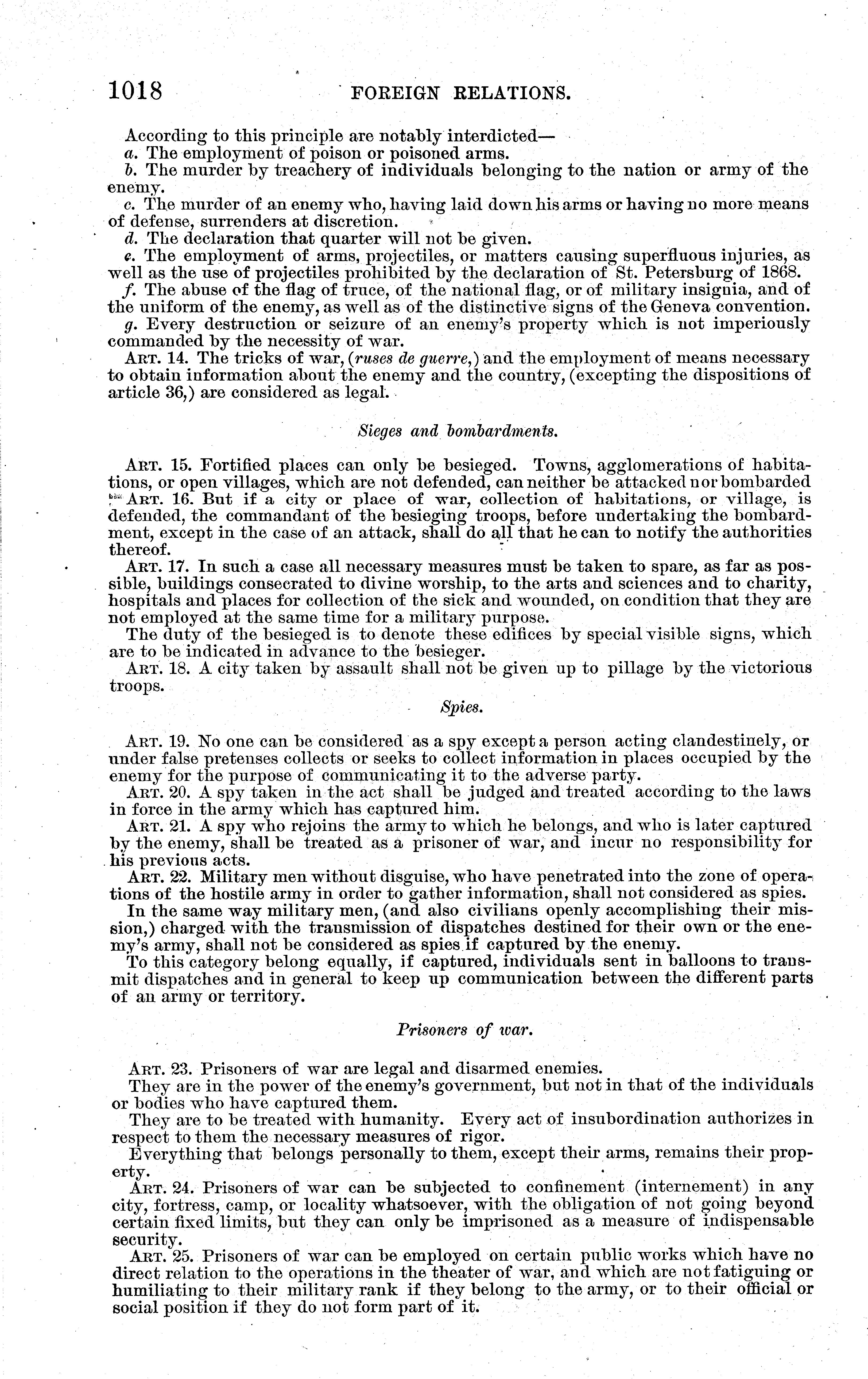 1018 FOREIGN RELATIONS.

According to this principle are notably interdicted—

a. The employment of poison or poisoned arms.

b. The murder by treachery of individuals belonging to the nation or army of the enemy.

c. The murder of an enemy who, having laid down his arms or having no more means of defense, surrenders at discretion.

d. The declaration that quarter will not be given.

e. The employment of arms, projectiles, or matters causing superfluous injuries, as well as the use of projectiles prohibited by the declaration of St. Petersburg of 1868.

f. The abuse of the flag of truce, of the national flag, or of military insignia, and of the uniform of the enemy, as well as of the distinctive signs of the Geneva convention.

g. Every destruction or seizure of an enemy's property which is not imperiously commanded by the necessity of war.

ART. 14. The tricks of war, (ruses de guerre,) and the employment of means necessary to obtain information about the enemy and the country, (excepting the dispositions of article 36,) are considered as legal.

Sieges and bombardments.

ART. 15. Fortified places can only be besieged. Towns, agglomerations of habitations, or open villages, which are not defended, can neither be attacked nor bombarded

ART. 16. But if a city or place of war, collection of habitations, or village, is defended, the commandant of the besieging troops, before undertaking the bombardment, except in the case of an attack, shall do all that he can to notify the authorities thereof.

ART. 17. In such a case all necessary measures must be taken to spare, as far as possible, buildings consecrated to divine worship, to the arts and sciences and to charity, hospitals and places for collection of the sick and wounded, on condition that they are not employed at the same time for a military purpose.

The duty of the besieged is to denote these edifices by special visible signs, which are to be indicated in advance to the besieger.

ART. 18. A city taken by assault shall not be given up to pillage by the victorious troops.

Spies.

ART. 19. No one can be considered as a spy except a person acting clandestinely, or under false pretenses collects or seeks to collect information in places occupied by the enemy for the purpose of communicating it to the adverse party.

ART. 20. A spy taken in the act shall be judged and treated according to the laws in force in the army which has captured him.

ART. 21. A spy who rejoins the army to which he belongs, and who is later captured by the enemy, shall be treated as a prisoner of war, and incur no responsibility for his previous acts.

ART. 22. Military men without disguise, who have penetrated into the zone of operations of the hostile army in order to gather information, shall not considered as spies.

In the same way military men, (and also civilians openly accomplishing their mission,) charged with the transmission of dispatches destined for their own or the enemy's army, shall not be considered as spies if captured by the enemy.

To this category belong equally, if captured, individuals sent in balloons to transmit dispatches and in general to keep up communication between the different parts of an army or territory.

Prisoners of war.

ART. 23. Prisoners of war are legal and disarmed enemies.

They are in the power of the enemy's government, but not in that of the individuals or bodies who have captured them.

They are to be treated with humanity. Every act of insubordination authorizes in respect to them the necessary measures of rigor.

Everything that belongs personally to them, except their arms, remains their property.

ART. 24. Prisoners of war can be subjected to confinement (internement) in any city, fortress, camp, or locality whatsoever, with the obligation of not going beyond certain fixed limits, but they can only be imprisoned as a measure of indispensable security.

ART. 25. Prisoners of war can be employed on certain public works which have no direct relation to the operations in the theater of war, and which are not fatiguing or humiliating to their military rank if they belong to the army, or to their official or social position if they do not form part of it.